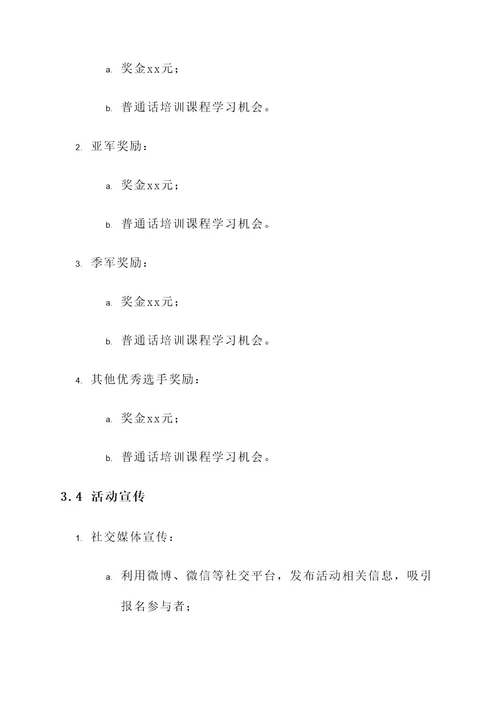 a. 奖金xx元；

b. 普通话培训课程学习机会。

2. 亚军奖励：

a. 奖金xx元；

b. 普通话培训课程学习机会。

3. 季军奖励：

a. 奖金xx元；

b. 普通话培训课程学习机会。

4. 其他优秀选手奖励：

a. 奖金xx元；

b. 普通话培训课程学习机会。

3.4 活动宣传

1. 社交媒体宣传：

a. 利用微博、微信等社交平台，发布活动相关信息，吸引报名参与者；